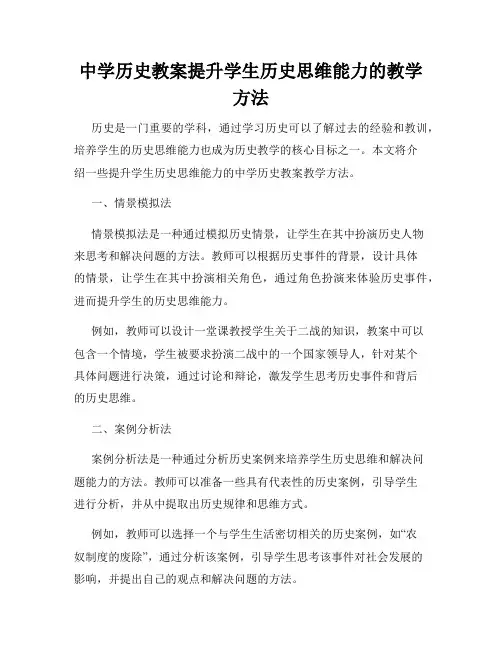 中学历史教案提升学生历史思维能力的教学方法

历史是一门重要的学科，通过学习历史可以了解过去的经验和教训，培养学生的历史思维能力也成为历史教学的核心目标之一。本文将介绍一些提升学生历史思维能力的中学历史教案教学方法。

一、情景模拟法

情景模拟法是一种通过模拟历史情景，让学生在其中扮演历史人物来思考和解决问题的方法。教师可以根据历史事件的背景，设计具体的情景，让学生在其中扮演相关角色，通过角色扮演来体验历史事件，进而提升学生的历史思维能力。

例如，教师可以设计一堂课教授学生关于二战的知识，教案中可以包含一个情境，学生被要求扮演二战中的一个国家领导人，针对某个具体问题进行决策，通过讨论和辩论，激发学生思考历史事件和背后的历史思维。

二、案例分析法

案例分析法是一种通过分析历史案例来培养学生历史思维和解决问题能力的方法。教师可以准备一些具有代表性的历史案例，引导学生进行分析，并从中提取出历史规律和思维方式。

例如，教师可以选择一个与学生生活密切相关的历史案例，如“农奴制度的废除”，通过分析该案例，引导学生思考该事件对社会发展的影响，并提出自己的观点和解决问题的方法。